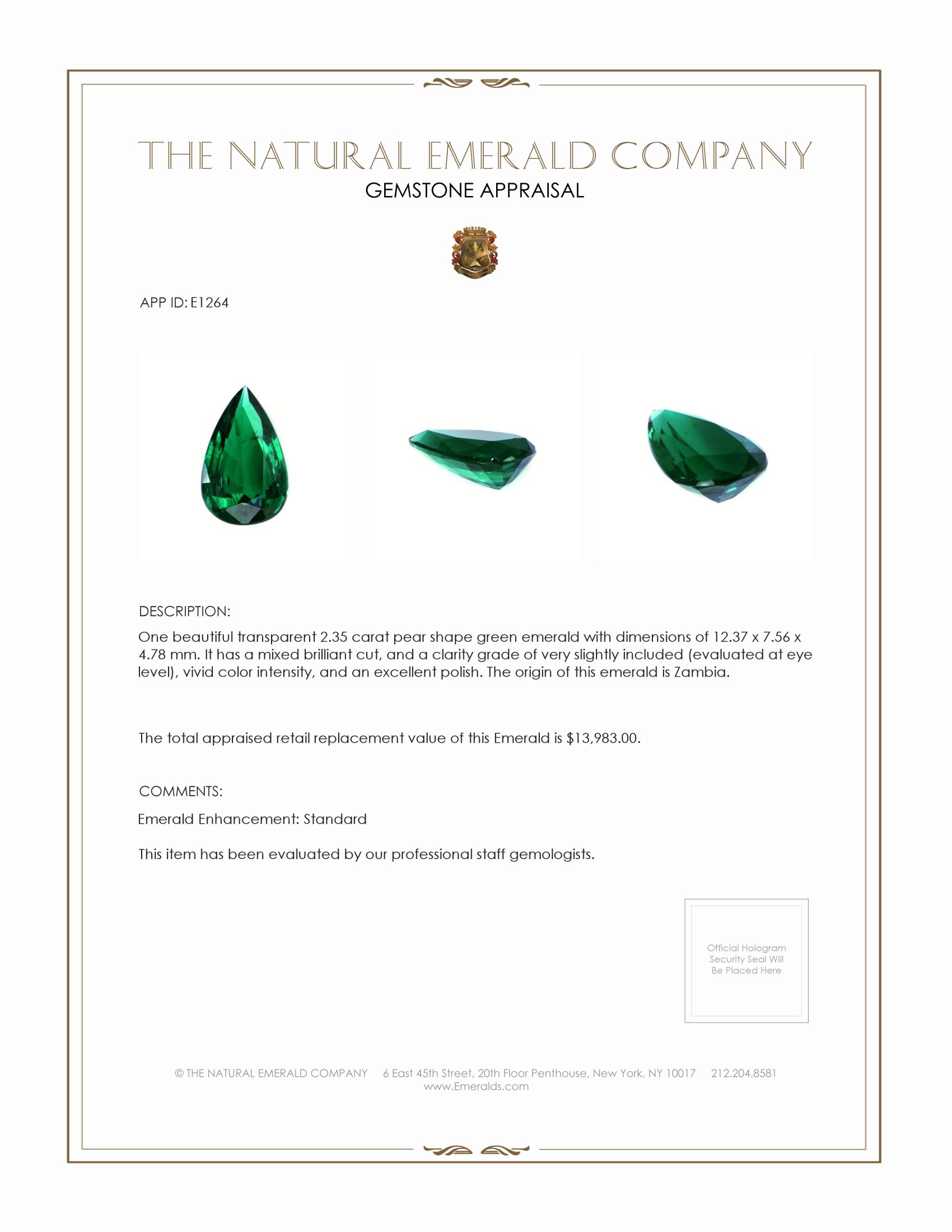 THE NATURAL EMERALD COMPANY
GEMSTONE APPRAISAL

APP ID: E1264

DESCRIPTION:
One beautiful transparent 2.35 carat pear shape green emerald with dimensions of 12.37 x 7.56 x 4.78 mm. It has a mixed brilliant cut, and a clarity grade of very slightly included (evaluated at eye level), vivid color intensity, and an excellent polish. The origin of this emerald is Zambia.

The total appraised retail replacement value of this Emerald is $13,983.00.

COMMENTS:
Emerald Enhancement: Standard

This item has been evaluated by our professional staff gemologists.

Official Hologram Security Seal Will Be Placed Here

© THE NATURAL EMERALD COMPANY 6 East 45th Street, 20th Floor Penthouse, New York, NY 10017 212.204.8581
www.Emeralds.com